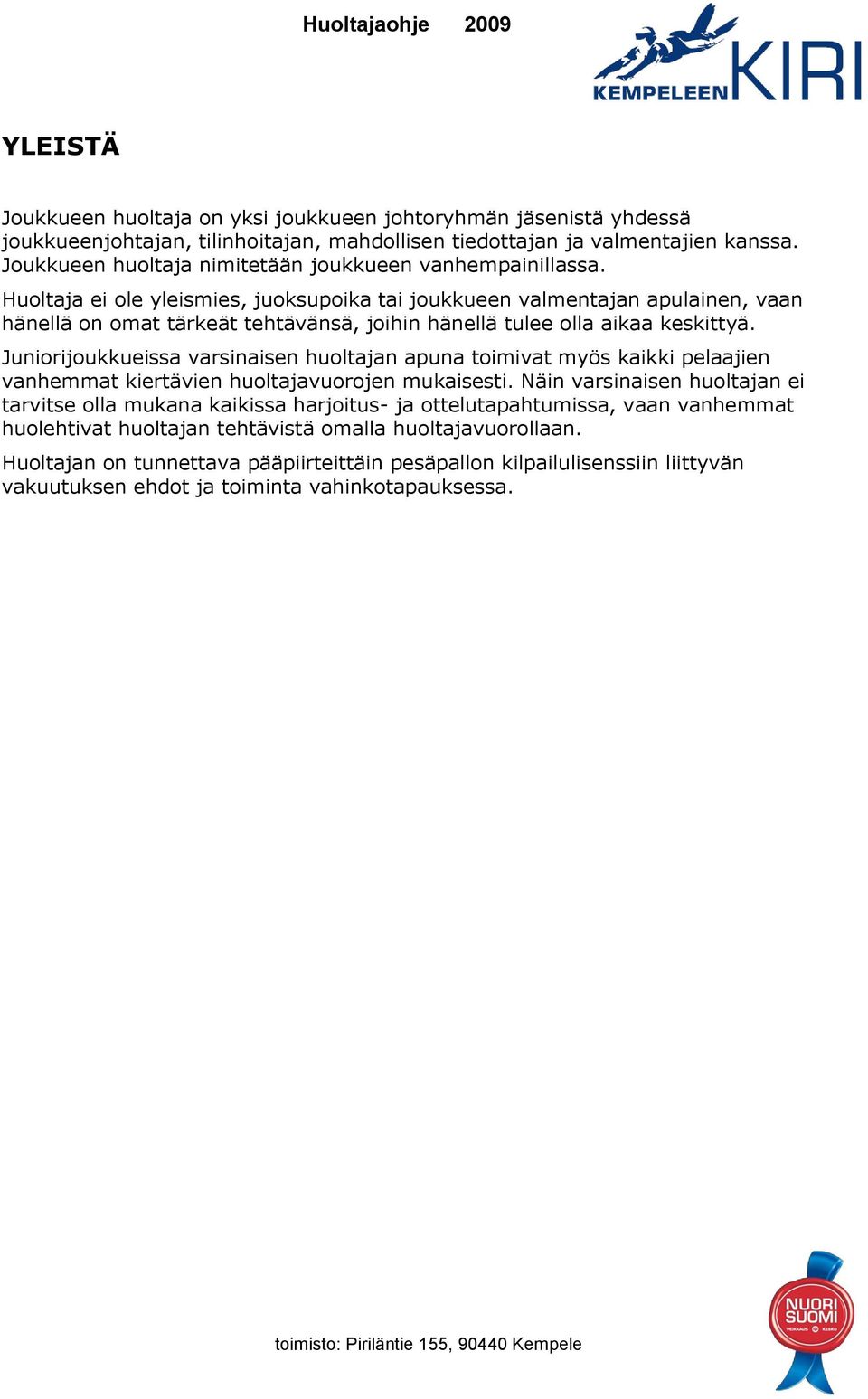 Huoltajaohje 2009

KEMPELEEN KIRI

YLEISTÄ

Joukkueen huoltaja on yksi joukkueen johtoryhmän jäsenistä yhdessä joukkueenjohtajan, tilinhoitajan, mahdollisen tiedottajan ja valmentajien kanssa. Joukkueen huoltaja nimitetään joukkueen vanhempainillassa.

Huoltaja ei ole yleismies, juoksupoika tai joukkueen valmentajan apulainen, vaan hänellä on omat tärkeät tehtävänsä, joihin hänellä tulee olla aikaa keskittyä.

Juniorijoukkueissa varsinaisen huoltajan apuna toimivat myös kaikki pelaajien vanhemmat kiertävien huoltajavuorojen mukaisesti. Näin varsinaisen huoltajan ei tarvitse olla mukana kaikissa harjoitus- ja ottelutapahtumissa, vaan vanhemmat huolehtivat huoltajan tehtävistä omalla huoltajavuorollaan.

Huoltajan on tunnettava pääpiirteittäin pesäpallon kilpailulisenssiin liittyvän vakuutuksen ehdot ja toiminta vahinkotapauksessa.

toimisto: Piriläntie 155, 90440 Kempele

NUORI SUOMI